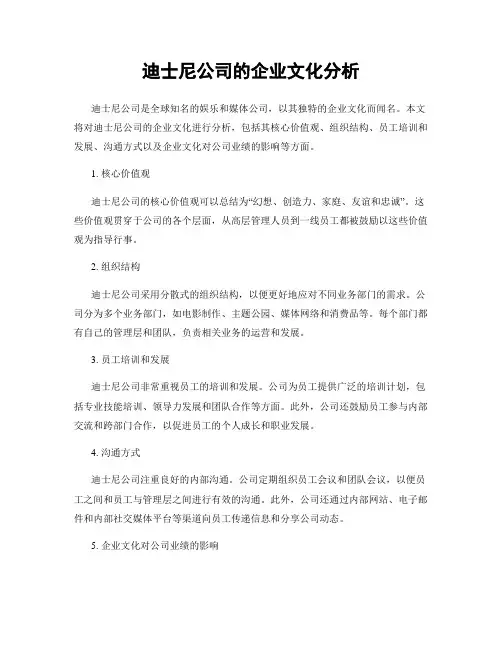 迪士尼公司的企业文化分析

迪士尼公司是全球知名的娱乐和媒体公司，以其独特的企业文化而闻名。本文将对迪士尼公司的企业文化进行分析，包括其核心价值观、组织结构、员工培训和发展、沟通方式以及企业文化对公司业绩的影响等方面。

1. 核心价值观

迪士尼公司的核心价值观可以总结为“幻想、创造力、家庭、友谊和忠诚”。这些价值观贯穿于公司的各个层面，从高层管理人员到一线员工都被鼓励以这些价值观为指导行事。

2. 组织结构

迪士尼公司采用分散式的组织结构，以便更好地应对不同业务部门的需求。公司分为多个业务部门，如电影制作、主题公园、媒体网络和消费品等。每个部门都有自己的管理层和团队，负责相关业务的运营和发展。

3. 员工培训和发展

迪士尼公司非常重视员工的培训和发展。公司为员工提供广泛的培训计划，包括专业技能培训、领导力发展和团队合作等方面。此外，公司还鼓励员工参与内部交流和跨部门合作，以促进员工的个人成长和职业发展。

4. 沟通方式

迪士尼公司注重良好的内部沟通。公司定期组织员工会议和团队会议，以便员工之间和员工与管理层之间进行有效的沟通。此外，公司还通过内部网站、电子邮件和内部社交媒体平台等渠道向员工传递信息和分享公司动态。

5. 企业文化对公司业绩的影响